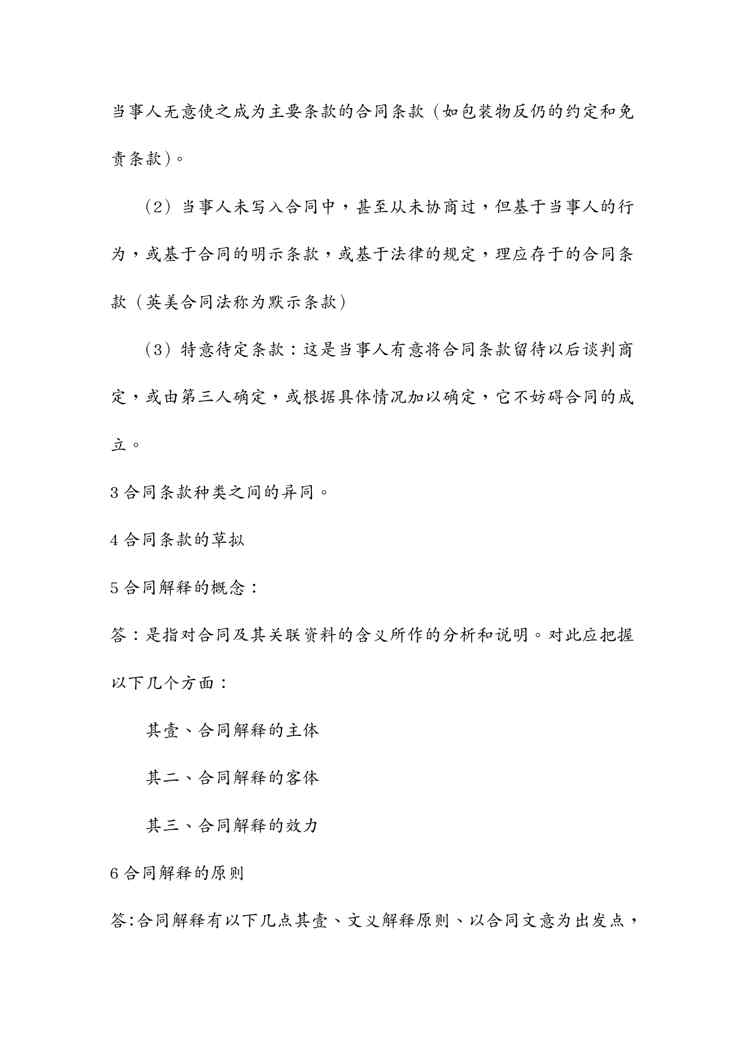 当事人无意使之成为主要条款的合同条款（如包装物反仍的约定和免责条款)。

（2）当事人未写入合同中，甚至从未协商过，但基于当事人的行为，或基于合同的明示条款，或基于法律的规定，理应存于的合同条款（英美合同法称为默示条款）

（3）特意待定条款：这是当事人有意将合同条款留待以后谈判商定，或由第三人确定，或根据具体情况加以确定，它不妨碍合同的成立。

3 合同条款种类之间的异同。

4 合同条款的草拟

5 合同解释的概念：

答：是指对合同及其关联资料的含义所作的分析和说明。对此应把握以下几个方面：

其壹、合同解释的主体

其二、合同解释的客体

其三、合同解释的效力

6 合同解释的原则

答:合同解释有以下几点其壹、文义解释原则、以合同文意为出发点，